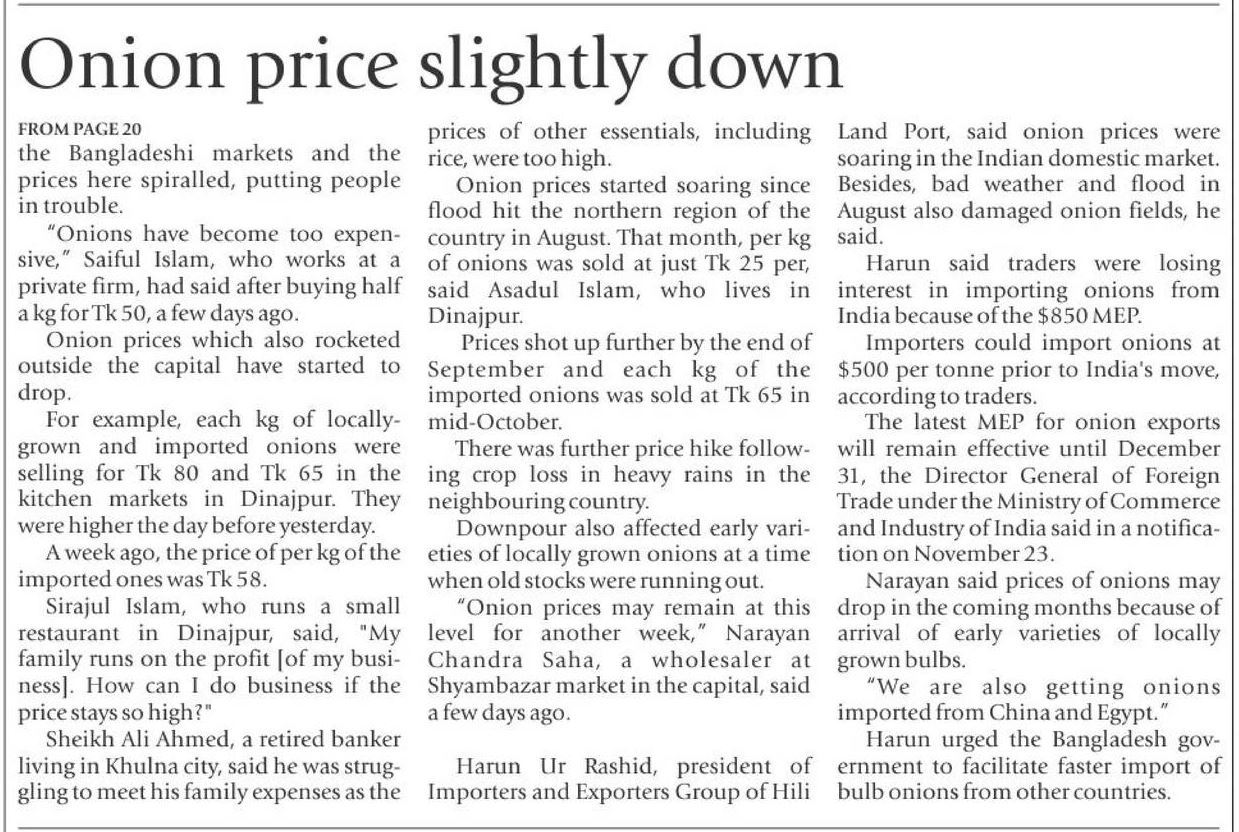 Onion price slightly down

FROM PAGE 20
the Bangladeshi markets and the prices here spiralled, putting people in trouble.

"Onions have become too expensive," Saiful Islam, who works at a private firm, had said after buying half a kg for Tk 50, a few days ago.

Onion prices which also rocketed outside the capital have started to drop.

For example, each kg of locally-grown and imported onions were selling for Tk 80 and Tk 65 in the kitchen markets in Dinajpur. They were higher the day before yesterday.

A week ago, the price of per kg of the imported ones was Tk 58.

Sirajul Islam, who runs a small restaurant in Dinajpur, said, "My family runs on the profit [of my business]. How can I do business if the price stays so high?"

Sheikh Ali Ahmed, a retired banker living in Khulna city, said he was struggling to meet his family expenses as the prices of other essentials, including rice, were too high.

Onion prices started soaring since flood hit the northern region of the country in August. That month, per kg of onions was sold at just Tk 25 per, said Asadul Islam, who lives in Dinajpur.

Prices shot up further by the end of September and each kg of the imported onions was sold at Tk 65 in mid-October.

There was further price hike following crop loss in heavy rains in the neighbouring country.

Downpour also affected early varieties of locally grown onions at a time when old stocks were running out.

"Onion prices may remain at this level for another week," Narayan Chandra Saha, a wholesaler at Shyambazar market in the capital, said a few days ago.

Harun Ur Rashid, president of Importers and Exporters Group of Hili Land Port, said onion prices were soaring in the Indian domestic market. Besides, bad weather and flood in August also damaged onion fields, he said.

Harun said traders were losing interest in importing onions from India because of the $850 MEP.

Importers could import onions at $500 per tonne prior to India's move, according to traders.

The latest MEP for onion exports will remain effective until December 31, the Director General of Foreign Trade under the Ministry of Commerce and Industry of India said in a notification on November 23.

Narayan said prices of onions may drop in the coming months because of arrival of early varieties of locally grown bulbs.

"We are also getting onions imported from China and Egypt."

Harun urged the Bangladesh government to facilitate faster import of bulb onions from other countries.